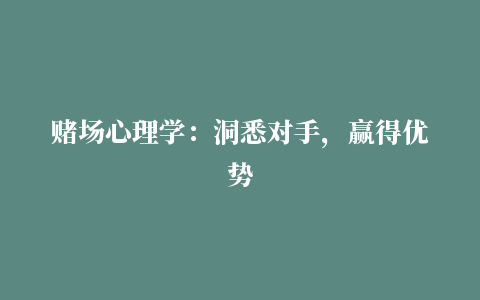 赌场心理学：洞悉对手，赢得优势